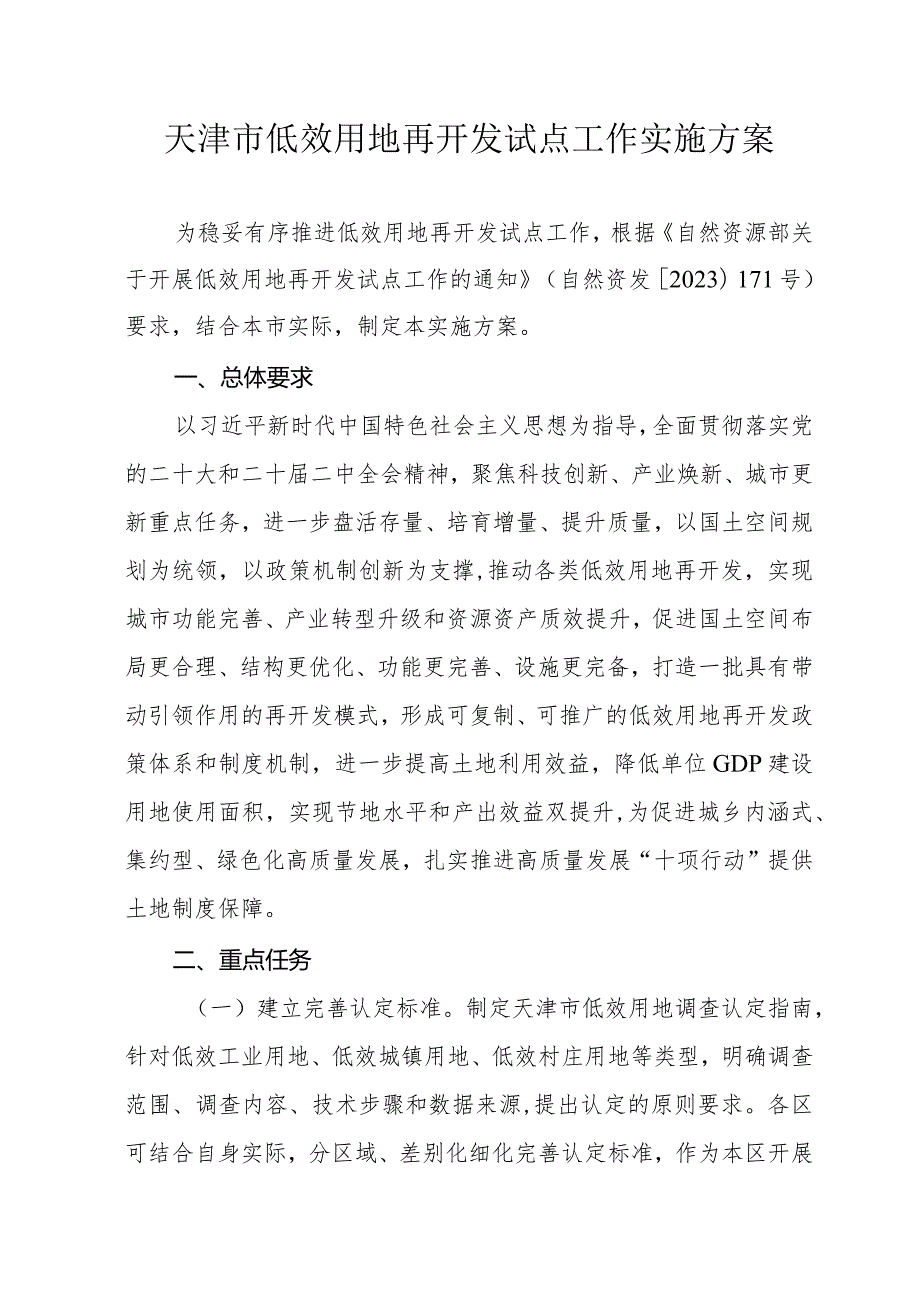 天津市低效用地再开发试点工作实施方案

为稳妥有序推进低效用地再开发试点工作，根据《自然资源部关于开展低效用地再开发试点工作的通知》（自然资发〔2023〕171号）要求，结合本市实际，制定本实施方案。

一、总体要求

以习近平新时代中国特色社会主义思想为指导，全面贯彻落实党的二十大和二十届二中全会精神，聚焦科技创新、产业焕新、城市更新重点任务，进一步盘活存量、培育增量、提升质量，以国土空间规划为统领，以政策机制创新为支撑，推动各类低效用地再开发，实现城市功能完善、产业转型升级和资源资产质效提升，促进国土空间布局更合理、结构更优化、功能更完善、设施更完备，打造一批具有带动引领作用的再开发模式，形成可复制、可推广的低效用地再开发政策体系和制度机制，进一步提高土地利用效益，降低单位GDP建设用地使用面积，实现节地水平和产出效益双提升，为促进城乡内涵式、集约型、绿色化高质量发展，扎实推进高质量发展“十项行动”提供土地制度保障。

二、重点任务

（一）建立完善认定标准。制定天津市低效用地调查认定指南，针对低效工业用地、低效城镇用地、低效村庄用地等类型，明确调查范围、调查内容、技术步骤和数据来源，提出认定的原则要求。各区可结合自身实际，分区域、差别化细化完善认定标准，作为本区开展